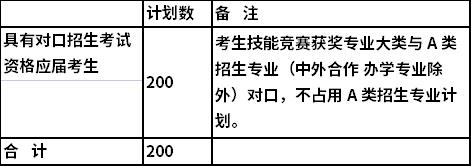 |  | 计划数 | 备 注 |
|---|---|---|
| 具有对口招生考试资格应届考生 | 200 | 考生技能竞赛获奖专业大类与 A 类招生专业（中外合作 办学专业除外）对口，不占用 A 类招生专业计划。 |
| 合 计 | 200 |  |